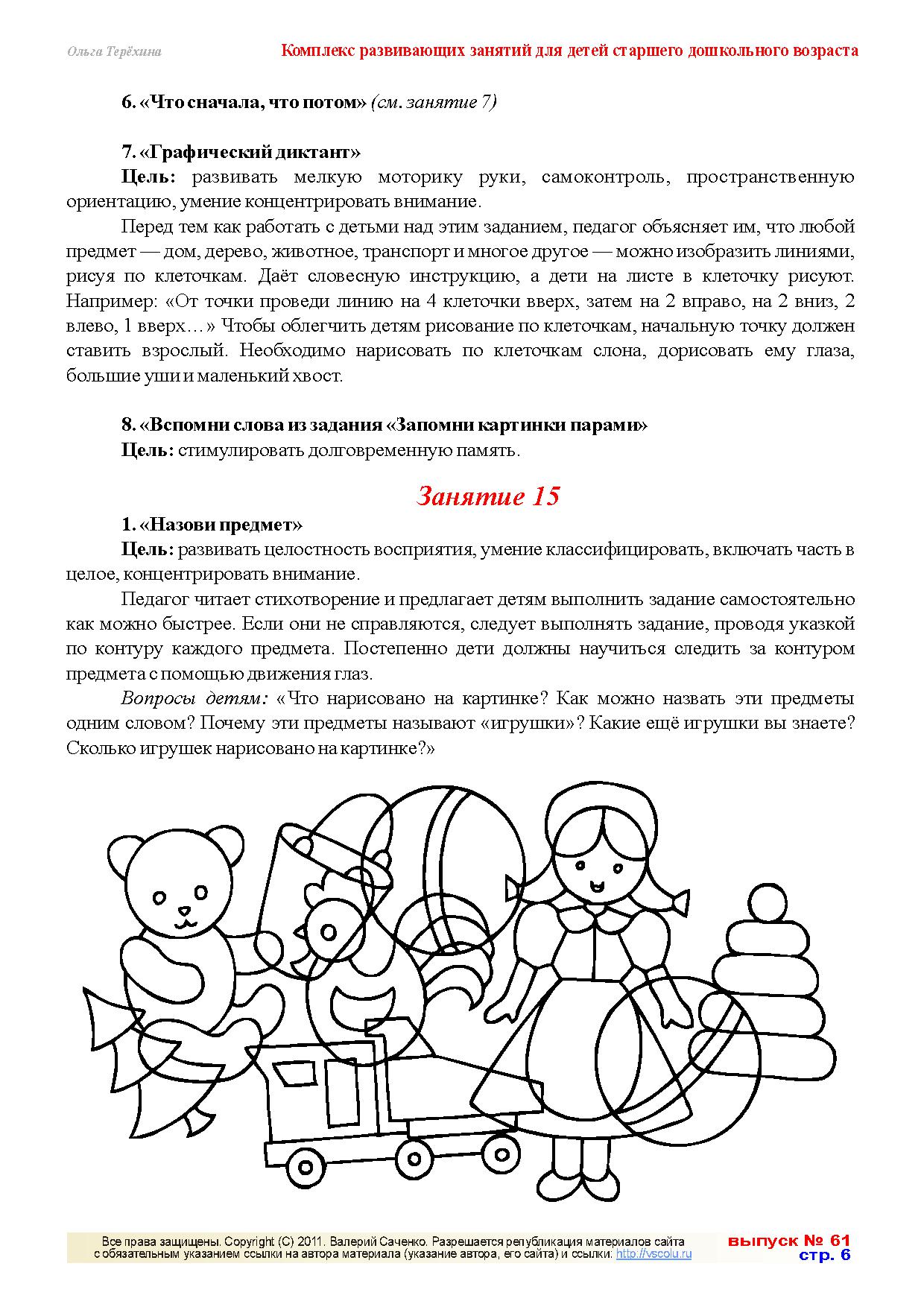 Ольга Терёхина

Комплекс развивающих занятий для детей старшего дошкольного возраста

6. «Что сначала, что потом» (см. занятие 7)

7. «Графический диктант»

Цель: развивать мелкую моторику руки, самоконтроль, пространственную ориентацию, умение концентрировать внимание.

Перед тем как работать с детьми над этим заданием, педагог объясняет им, что любой предмет — дом, дерево, животное, транспорт и многое другое — можно изобразить линиями, рисуя по клеточкам. Даёт словесную инструкцию, а дети на листе в клеточку рисуют. Например: «От точки проведи линию на 4 клеточки вверх, затем на 2 вправо, на 2 вниз, 2 влево, 1 вверх…» Чтобы облегчить детям рисование по клеточкам, начальную точку должен ставить взрослый. Необходимо нарисовать по клеточкам слона, дорисовать ему глаза, большие уши и маленький хвост.

8. «Вспомни слова из задания «Запомни картинки парами»

Цель: стимулировать долговременную память.

Занятие 15

1. «Назови предмет»

Цель: развивать целостность восприятия, умение классифицировать, включать часть в целое, концентрировать внимание.

Педагог читает стихотворение и предлагает детям выполнить задание самостоятельно как можно быстрее. Если они не справляются, следует выполнять задание, проводя указкой по контуру каждого предмета. Постепенно дети должны научиться следить за контуром предмета с помощью движения глаз.

Вопросы детям: «Что нарисовано на картинке? Как можно назвать эти предметы одним словом? Почему эти предметы называют «игрушки»? Какие ещё игрушки вы знаете? Сколько игрушек нарисовано на картинке?»

Все права защищены. Copyright (C) 2011. Валерий Саченко. Разрешается републикация материалов сайта с обязательным указанием ссылки на автора материала (указание автора, его сайта) и ссылки: http://vscolu.ru

выпуск № 61
стр. 6